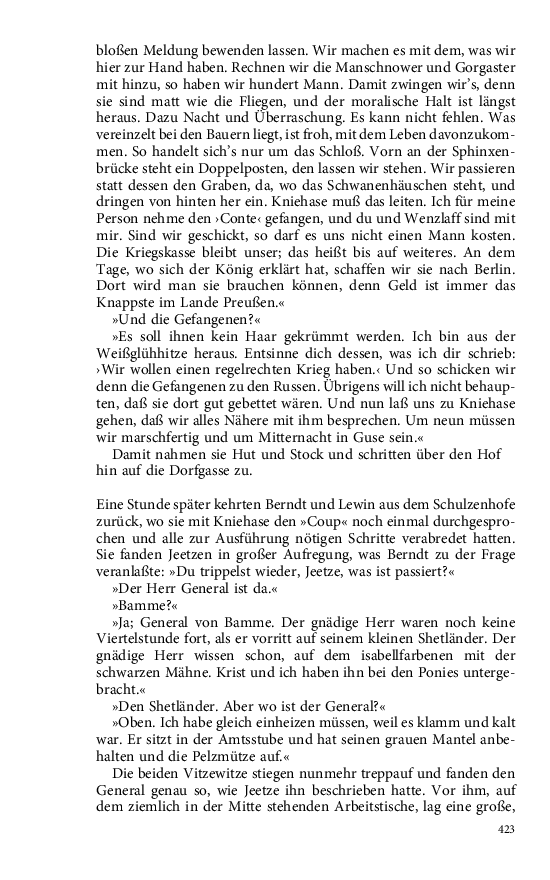 bloßen Meldung bewenden lassen. Wir machen es mit dem, was wir hier zur Hand haben. Rechnen wir die Manschnower und Gorgaster mit hinzu, so haben wir hundert Mann. Damit zwingen wir's, denn sie sind matt wie die Fliegen, und der moralische Halt ist längst heraus. Dazu Nacht und Überraschung. Es kann nicht fehlen. Was vereinzelt bei den Bauern liegt, ist froh, mit dem Leben davonzukommen. So handelt sich's nur um das Schloß. Vorn an der Sphinxenbrücke steht ein Doppelposten, den lassen wir stehen. Wir passieren statt dessen den Graben, da, wo das Schwanenhäuschen steht, und dringen von hinten her ein. Kniehase muß das leiten. Ich für meine Person nehme den ›Conte‹ gefangen, und du und Wenzlaff sind mit mir. Sind wir geschickt, so darf es uns nicht einen Mann kosten. Die Kriegskasse bleibt unser; das heißt bis auf weiteres. An dem Tage, wo sich der König erklärt hat, schaffen wir sie nach Berlin. Dort wird man sie brauchen können, denn Geld ist immer das Knappste im Lande Preußen.«

»Und die Gefangenen?«

»Es soll ihnen kein Haar gekrümmt werden. Ich bin aus der Weißglühhitze heraus. Entsinne dich dessen, was ich dir schrieb: ›Wir wollen einen regelrechten Krieg haben.‹ Und so schicken wir denn die Gefangenen zu den Russen. Übrigens will ich nicht behaupten, daß sie dort gut gebettet wären. Und nun laß uns zu Kniehase gehen, daß wir alles Nähere mit ihm besprechen. Um neun müssen wir marschfertig und um Mitternacht in Guse sein.«

Damit nahmen sie Hut und Stock und schritten über den Hof hin auf die Dorfgasse zu.

Eine Stunde später kehrten Berndt und Lewin aus dem Schulzenhofe zurück, wo sie mit Kniehase den »Coup« noch einmal durchgesprochen und alle zur Ausführung nötigen Schritte verabredet hatten. Sie fanden Jeetzen in großer Aufregung, was Berndt zu der Frage veranlaßte: »Du trippelst wieder, Jeetze, was ist passiert?«

»Der Herr General ist da.«

»Bamme?«

»Ja; General von Bamme. Der gnädige Herr waren noch keine Viertelstunde fort, als er vorritt auf seinem kleinen Shetländer. Der gnädige Herr wissen schon, auf dem isabellfarbenen mit der schwarzen Mähne. Krist und ich haben ihn bei den Ponies untergebracht.«

»Den Shetländer. Aber wo ist der General?«

»Oben. Ich habe gleich einheizen müssen, weil es klamm und kalt war. Er sitzt in der Amtsstube und hat seinen grauen Mantel anbehalten und die Pelzmütze auf.«

Die beiden Vitzewitze stiegen nunmehr treppauf und fanden den General genau so, wie Jeetze ihn beschrieben hatte. Vor ihm, auf dem ziemlich in der Mitte stehenden Arbeitstische, lag eine große,

423